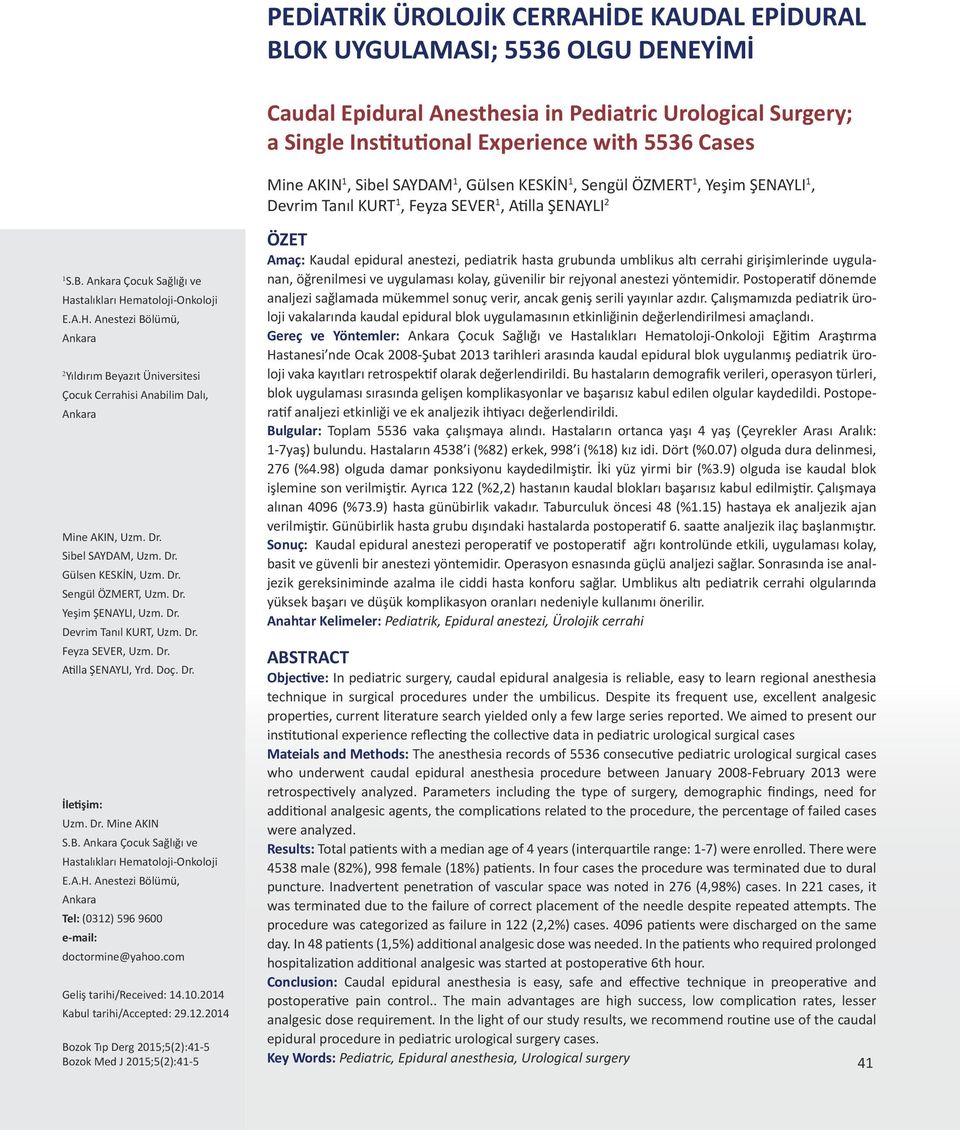 PEDİATRİK ÜROLOJİK CERRAHİDE KAUDAL EPİDURAL BLOK UYGULAMASI; 5536 OLGU DENEYİMİ

Caudal Epidural Anesthesia in Pediatric Urological Surgery; a Single Institutional Experience with 5536 Cases

Mine AKIN$^1$, Sibel SAYDAM$^1$, Gülsen KESKİN$^1$, Sengül ÖZMERT$^1$, Yeşim ŞENAYLI$^1$, Devrim Tanıl KURT$^1$, Feyza SEVER$^1$, Atilla ŞENAYLI$^2$

$^1$S.B. Ankara Çocuk Sağlığı ve Hastalıkları Hematoloji-Onkoloji E.A.H. Anestezi Bölümü, Ankara

$^2$Yıldırım Beyazıt Üniversitesi Çocuk Cerrahisi Anabilim Dalı, Ankara

Mine AKIN, Uzm. Dr.
Sibel SAYDAM, Uzm. Dr.
Gülsen KESKİN, Uzm. Dr.
Sengül ÖZMERT, Uzm. Dr.
Yeşim ŞENAYLI, Uzm. Dr.
Devrim Tanıl KURT, Uzm. Dr.
Feyza SEVER, Uzm. Dr.
Atilla ŞENAYLI, Yrd. Doç. Dr.

İletişim:
Uzm. Dr. Mine AKIN
S.B. Ankara Çocuk Sağlığı ve Hastalıkları Hematoloji-Onkoloji E.A.H. Anestezi Bölümü, Ankara
Tel: (0312) 596 9600
e-mail:
doctormine@yahoo.com

Geliş tarihi/Received: 14.10.2014
Kabul tarihi/Accepted: 29.12.2014

Bozok Tıp Derg 2015;5(2):41-5
Bozok Med J 2015;5(2):41-5

ÖZET
Amaç: Kaudal epidural anestezi, pediatrik hasta grubunda umblikus altı cerrahi girişimlerinde uygulanan, öğrenilmesi ve uygulaması kolay, güvenilir bir rejyonal anestezi yöntemidir. Postoperatif dönemde analjezi sağlamada mükemmel sonuç verir, ancak geniş serili yayınlar azdır. Çalışmamızda pediatrik üroloji vakalarında kaudal epidural blok uygulamasının etkinliğinin değerlendirilmesi amaçlandı.
Gereç ve Yöntemler: Ankara Çocuk Sağlığı ve Hastalıkları Hematoloji-Onkoloji Eğitim Araştırma Hastanesi'nde Ocak 2008-Şubat 2013 tarihleri arasında kaudal epidural blok uygulanmış pediatrik üroloji vaka kayıtları retrospektif olarak değerlendirildi. Bu hastaların demografik verileri, operasyon türleri, blok uygulaması sırasında gelişen komplikasyonlar ve başarısız kabul edilen olgular kaydedildi. Postoperatif analjezi etkinliği ve ek analjezik ihtiyacı değerlendirildi.
Bulgular: Toplam 5536 vaka çalışmaya alındı. Hastaların ortanca yaşı 4 yaş (Çeyrekler Arası Aralık: 1-7yaş) bulundu. Hastaların 4538'i (%82) erkek, 998'i (%18) kız idi. Dört (%0.07) olguda dura delinmesi, 276 (%4.98) olguda damar ponksiyonu kaydedilmiştir. İki yüz yirmi bir (%3.9) olguda ise kaudal blok işlemine son verilmiştir. Ayrıca 122 (%2,2) hastanın kaudal blokları başarısız kabul edilmiştir. Çalışmaya alınan 4096 (%73.9) hasta günübirlik vakadır. Taburculuk öncesi 48 (%1.15) hastaya ek analjezik ajan verilmiştir. Günübirlik hasta grubu dışındaki hastalarda postoperatif 6. saatte analjezik ilaç başlanmıştır.
Sonuç: Kaudal epidural anestezi peroperatif ve postoperatif ağrı kontrolünde etkili, uygulaması kolay, basit ve güvenli bir anestezi yöntemidir. Operasyon esnasında güçlü analjezi sağlar. Sonrasında ise analjezik gereksiniminde azalma ile ciddi hasta konforu sağlar. Umblikus altı pediatrik cerrahi olgularında yüksek başarı ve düşük komplikasyon oranları nedeniyle kullanımı önerilir.
Anahtar Kelimeler: Pediatrik, Epidural anestezi, Ürolojik cerrahi

ABSTRACT
Objective: In pediatric surgery, caudal epidural analgesia is reliable, easy to learn regional anesthesia technique in surgical procedures under the umbilicus. Despite its frequent use, excellent analgesic properties, current literature search yielded only a few large series reported. We aimed to present our institutional experience reflecting the collective data in pediatric urological surgical cases
Mateials and Methods: The anesthesia records of 5536 consecutive pediatric urological surgical cases who underwent caudal epidural anesthesia procedure between January 2008-February 2013 were retrospectively analyzed. Parameters including the type of surgery, demographic findings, need for additional analgesic agents, the complications related to the procedure, the percentage of failed cases were analyzed.
Results: Total patients with a median age of 4 years (interquartile range: 1-7) were enrolled. There were 4538 male (82%), 998 female (18%) patients. In four cases the procedure was terminated due to dural puncture. Inadvertent penetration of vascular space was noted in 276 (4,98%) cases. In 221 cases, it was terminated due to the failure of correct placement of the needle despite repeated attempts. The procedure was categorized as failure in 122 (2,2%) cases. 4096 patients were discharged on the same day. In 48 patients (1,5%) additional analgesic dose was needed. In the patients who required prolonged hospitalization additional analgesic was started at postoperative 6th hour.
Conclusion: Caudal epidural anesthesia is easy, safe and effective technique in preoperative and postoperative pain control.. The main advantages are high success, low complication rates, lesser analgesic dose requirement. In the light of our study results, we recommend routine use of the caudal epidural procedure in pediatric urological surgery cases.
Key Words: Pediatric, Epidural anesthesia, Urological surgery

41